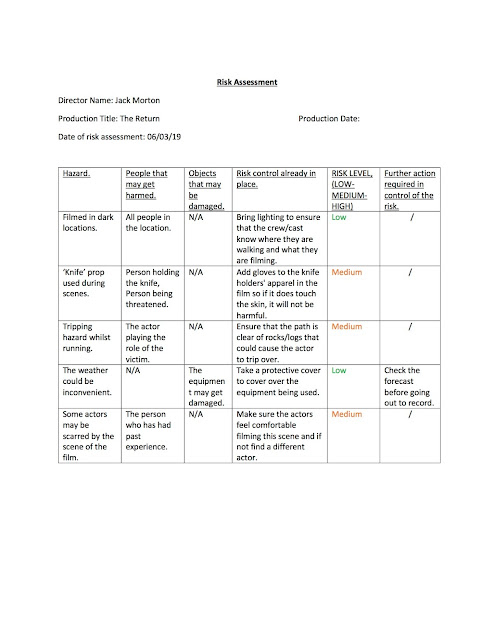 Risk Assessment

Director Name: Jack Morton

Production Title: The Return

Production Date:

Date of risk assessment: 06/03/19

| Hazard. | People that may get harmed. | Objects that may be damaged. | Risk control already in place. | RISK LEVEL, (LOW-MEDIUM-HIGH) | Further action required in control of the risk. |
|---|---|---|---|---|---|
| Filmed in dark locations. | All people in the location. | N/A | Bring lighting to ensure that the crew/cast know where they are walking and what they are filming. | Low | / |
| 'Knife' prop used during scenes. | Person holding the knife, Person being threatened. | N/A | Add gloves to the knife holders' apparel in the film so if it does touch the skin, it will not be harmful. | Medium | / |
| Tripping hazard whilst running. | The actor playing the role of the victim. | N/A | Ensure that the path is clear of rocks/logs that could cause the actor to trip over. | Medium | / |
| The weather could be inconvenient. | N/A | The equipment may get damaged. | Take a protective cover to cover over the equipment being used. | Low | Check the forecast before going out to record. |
| Some actors may be scarred by the scene of the film. | The person who has had past experience. | N/A | Make sure the actors feel comfortable filming this scene and if not find a different actor. | Medium | / |